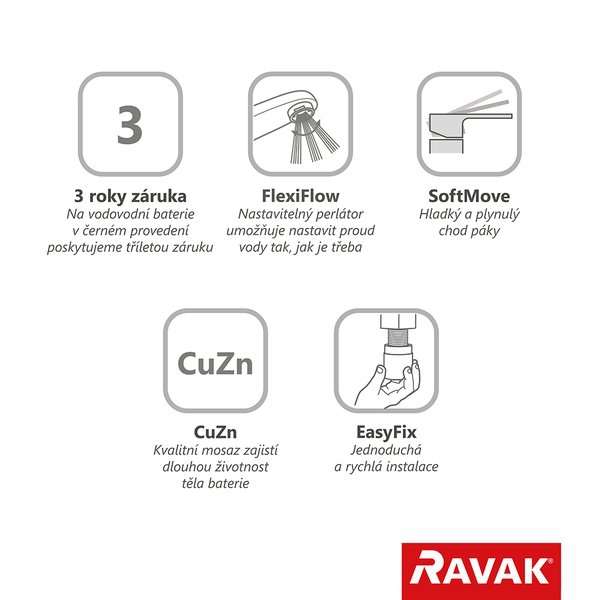 3

3 roky záruka
Na vodovodní baterie v černém provedení poskytujeme tříletou záruku

FlexiFlow
Nastavitelný perlátor umožňuje nastavit proud vody tak, jak je třeba

SoftMove
Hladký a plynulý chod páky

CuZn

CuZn
Kvalitní mosaz zajistí dlouhou životnost těla baterie

EasyFix
Jednoduchá a rychlá instalace

RAVAK®